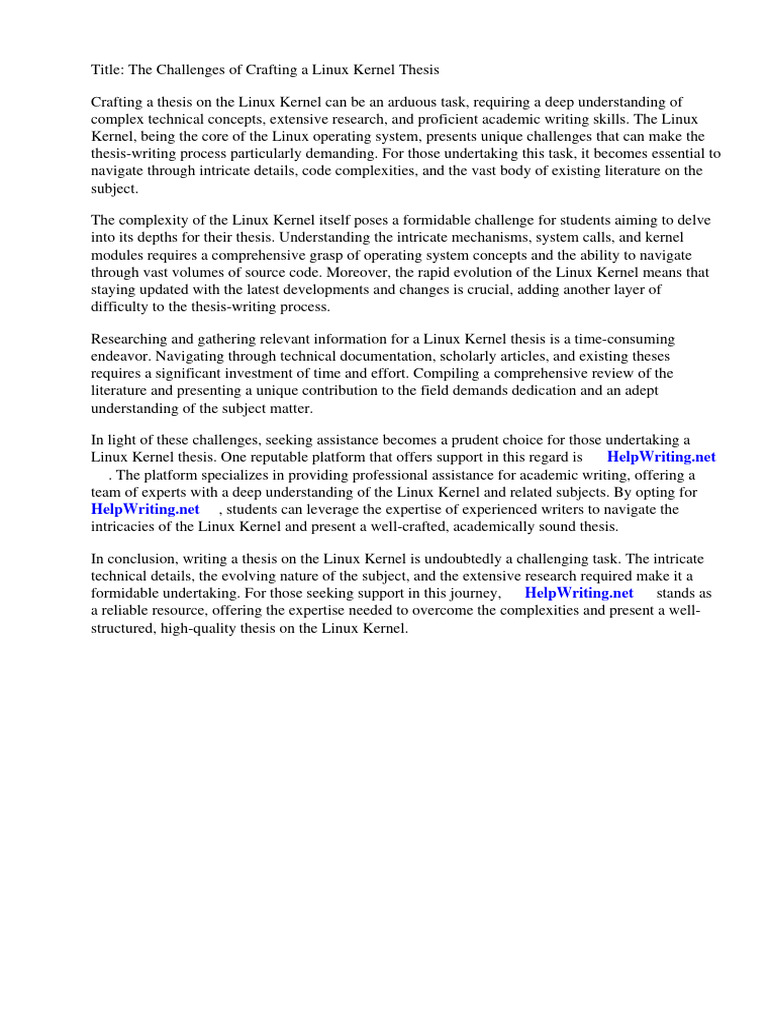 Title: The Challenges of Crafting a Linux Kernel Thesis

Crafting a thesis on the Linux Kernel can be an arduous task, requiring a deep understanding of complex technical concepts, extensive research, and proficient academic writing skills. The Linux Kernel, being the core of the Linux operating system, presents unique challenges that can make the thesis-writing process particularly demanding. For those undertaking this task, it becomes essential to navigate through intricate details, code complexities, and the vast body of existing literature on the subject.

The complexity of the Linux Kernel itself poses a formidable challenge for students aiming to delve into its depths for their thesis. Understanding the intricate mechanisms, system calls, and kernel modules requires a comprehensive grasp of operating system concepts and the ability to navigate through vast volumes of source code. Moreover, the rapid evolution of the Linux Kernel means that staying updated with the latest developments and changes is crucial, adding another layer of difficulty to the thesis-writing process.

Researching and gathering relevant information for a Linux Kernel thesis is a time-consuming endeavor. Navigating through technical documentation, scholarly articles, and existing theses requires a significant investment of time and effort. Compiling a comprehensive review of the literature and presenting a unique contribution to the field demands dedication and an adept understanding of the subject matter.

In light of these challenges, seeking assistance becomes a prudent choice for those undertaking a Linux Kernel thesis. One reputable platform that offers support in this regard is HelpWriting.net . The platform specializes in providing professional assistance for academic writing, offering a team of experts with a deep understanding of the Linux Kernel and related subjects. By opting for HelpWriting.net , students can leverage the expertise of experienced writers to navigate the intricacies of the Linux Kernel and present a well-crafted, academically sound thesis.

In conclusion, writing a thesis on the Linux Kernel is undoubtedly a challenging task. The intricate technical details, the evolving nature of the subject, and the extensive research required make it a formidable undertaking. For those seeking support in this journey, HelpWriting.net stands as a reliable resource, offering the expertise needed to overcome the complexities and present a well-structured, high-quality thesis on the Linux Kernel.